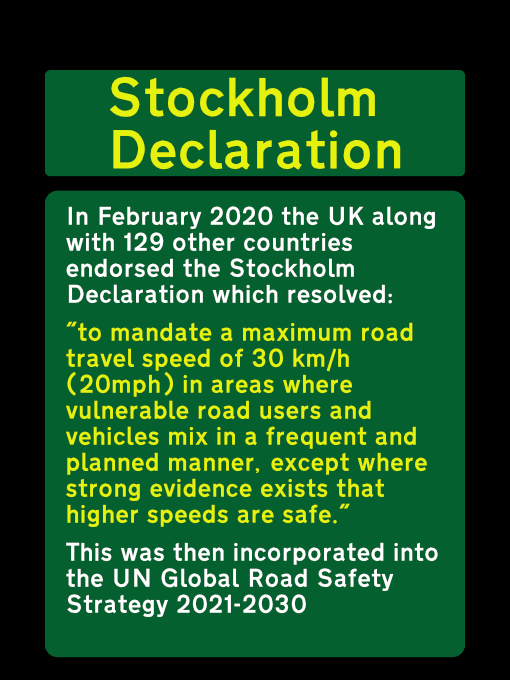 Stockholm Declaration

In February 2020 the UK along with 129 other countries endorsed the Stockholm Declaration which resolved:

"to mandate a maximum road travel speed of 30 km/h (20mph) in areas where vulnerable road users and vehicles mix in a frequent and planned manner, except where strong evidence exists that higher speeds are safe."

This was then incorporated into the UN Global Road Safety Strategy 2021-2030